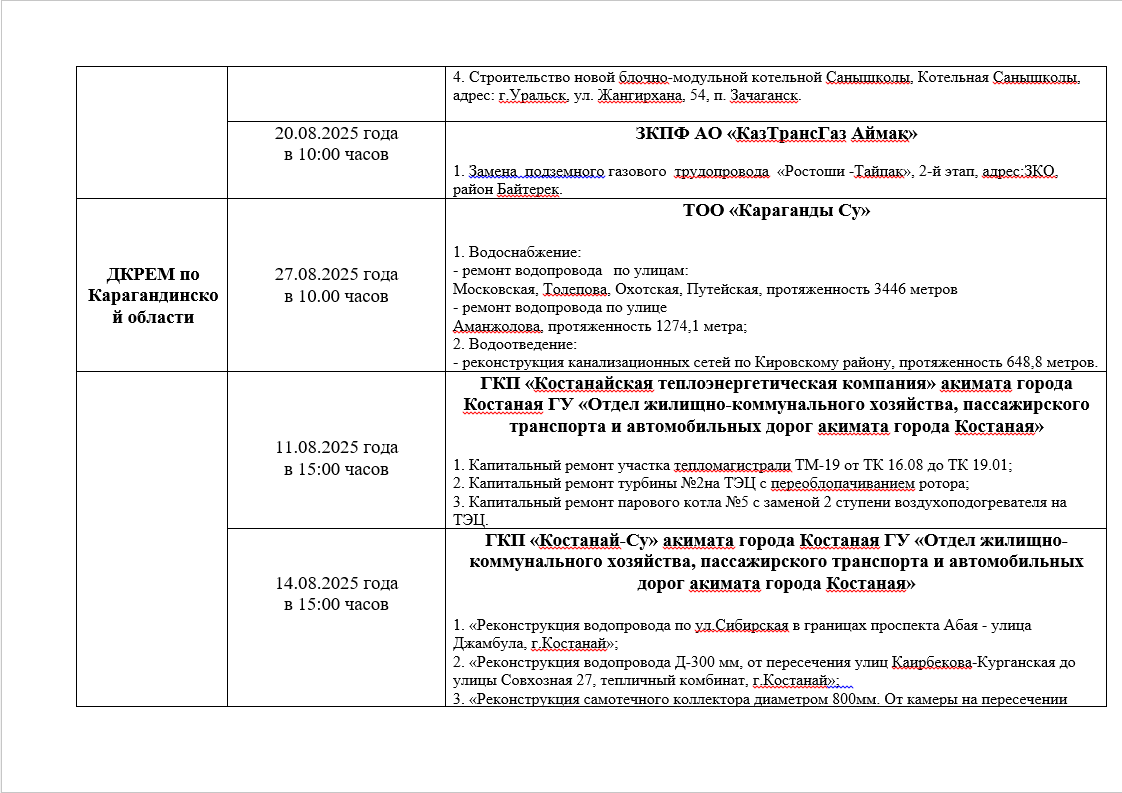 |  |  | 4. Строительство новой блочно-модульной котельной Санышколы, Котельная Санышколы, адрес: г.Уральск, ул. Жангирхана, 54, п. Зачаганск. |
|---|---|---|
|  | 20.08.2025 года в 10:00 часов | **ЗКПФ АО «КазТрансГаз Аймак»** 1. Замена подземного газового трудопровода «Ростоши -Тайпак», 2-й этап, адрес:ЗКО, район Байтерек. |
| **ДКРЕМ по Карагандинской области** | 27.08.2025 года в 10.00 часов | **ТОО «Караганды Су»** 1. Водоснабжение: - ремонт водопровода по улицам: Московская, Толепова, Охотская, Путейская, протяженность 3446 метров - ремонт водопровода по улице Аманжолова, протяженность 1274,1 метра; 2. Водоотведение: - реконструкция канализационных сетей по Кировскому району, протяженность 648,8 метров. |
|  | 11.08.2025 года в 15:00 часов | **ГКП «Костанайская теплоэнергетическая компания» акимата города Костаная ГУ «Отдел жилищно-коммунального хозяйства, пассажирского транспорта и автомобильных дорог акимата города Костаная»** 1. Капитальный ремонт участка тепломагистрали ТМ-19 от ТК 16.08 до ТК 19.01; 2. Капитальный ремонт турбины №2на ТЭЦ с переоблопачиванием ротора; 3. Капитальный ремонт парового котла №5 с заменой 2 ступени воздухоподогревателя на ТЭЦ. |
|  | 14.08.2025 года в 15:00 часов | **ГКП «Костанай-Су» акимата города Костаная ГУ «Отдел жилищно-коммунального хозяйства, пассажирского транспорта и автомобильных дорог акимата города Костаная»** 1. «Реконструкция водопровода по ул.Сибирская в границах проспекта Абая - улица Джамбула, г.Костанай»; 2. «Реконструкция водопровода Д-300 мм, от пересечения улиц Каирбекова-Курганская до улицы Совхозная 27, тепличный комбинат, г.Костанай»; 3. «Реконструкция самотечного коллектора диаметром 800мм. От камеры на пересечении |